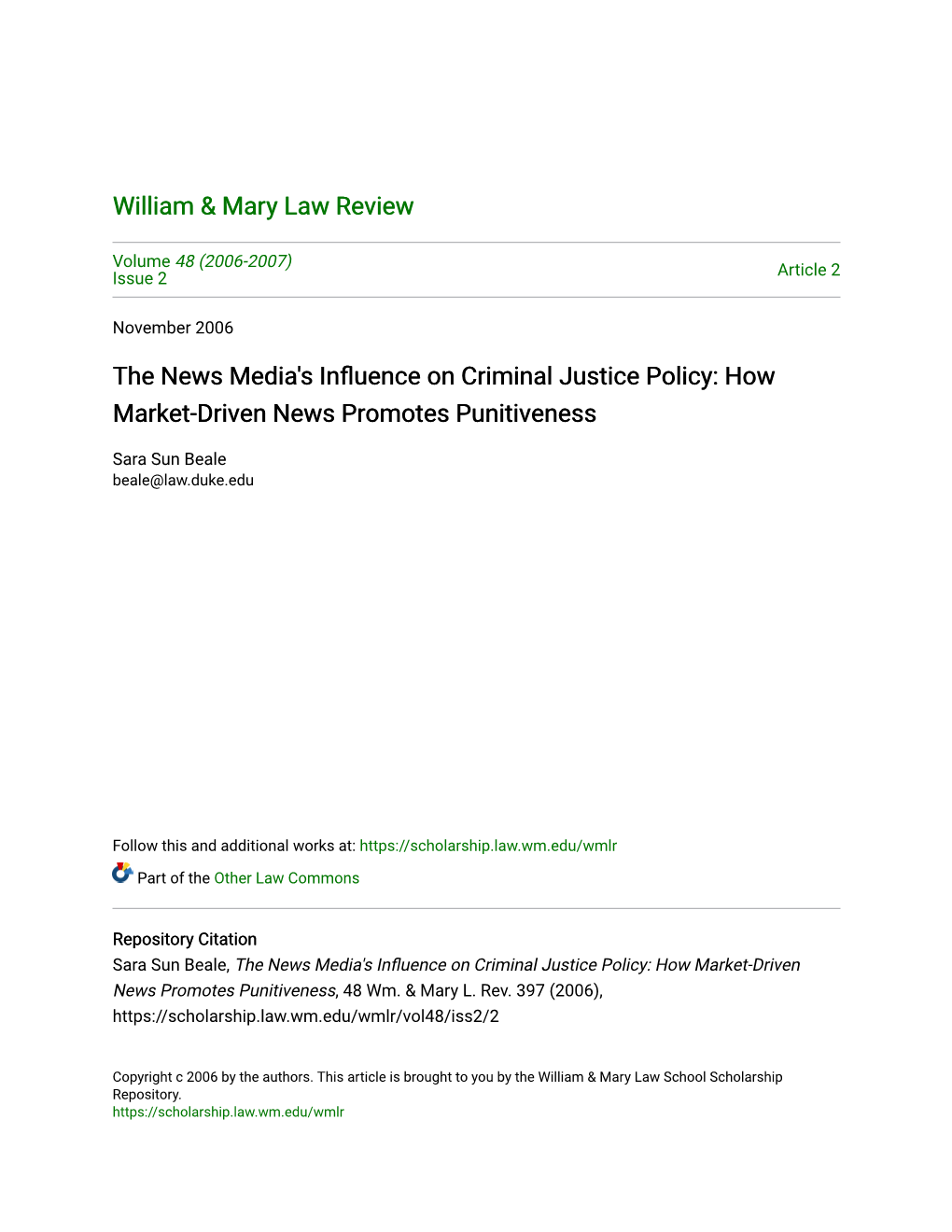 William & Mary Law Review

Volume 48 (2006-2007)
Issue 2

Article 2

November 2006

The News Media's Influence on Criminal Justice Policy: How Market-Driven News Promotes Punitiveness

Sara Sun Beale
beale@law.duke.edu

Follow this and additional works at: https://scholarship.law.wm.edu/wmlr

Part of the Other Law Commons

Repository Citation
Sara Sun Beale, The News Media's Influence on Criminal Justice Policy: How Market-Driven News Promotes Punitiveness, 48 Wm. & Mary L. Rev. 397 (2006), https://scholarship.law.wm.edu/wmlr/vol48/iss2/2

Copyright c 2006 by the authors. This article is brought to you by the William & Mary Law School Scholarship Repository.
https://scholarship.law.wm.edu/wmlr